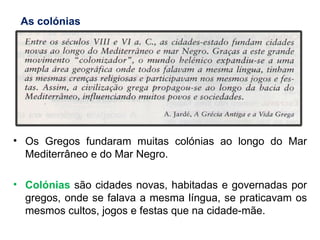 As colónias

Entre os séculos VIII e VI a. C., as cidades-estado fundam cidades novas ao longo do Mediterrâneo e mar Negro. Graças a este grande movimento "colonizador", o mundo helénico expandiu-se a uma ampla área geográfica onde todos falavam a mesma língua, tinham as mesmas crenças religiosas e participavam nos mesmos jogos e festas. Assim, a civilização grega propagou-se ao longo da bacia do Mediterrâneo, influenciando muitos povos e sociedades.

A. Jardé, A Grécia Antiga e a Vida Grega

• Os Gregos fundaram muitas colónias ao longo do Mar Mediterrâneo e do Mar Negro.

• Colónias são cidades novas, habitadas e governadas por gregos, onde se falava a mesma língua, se praticavam os mesmos cultos, jogos e festas que na cidade-mãe.